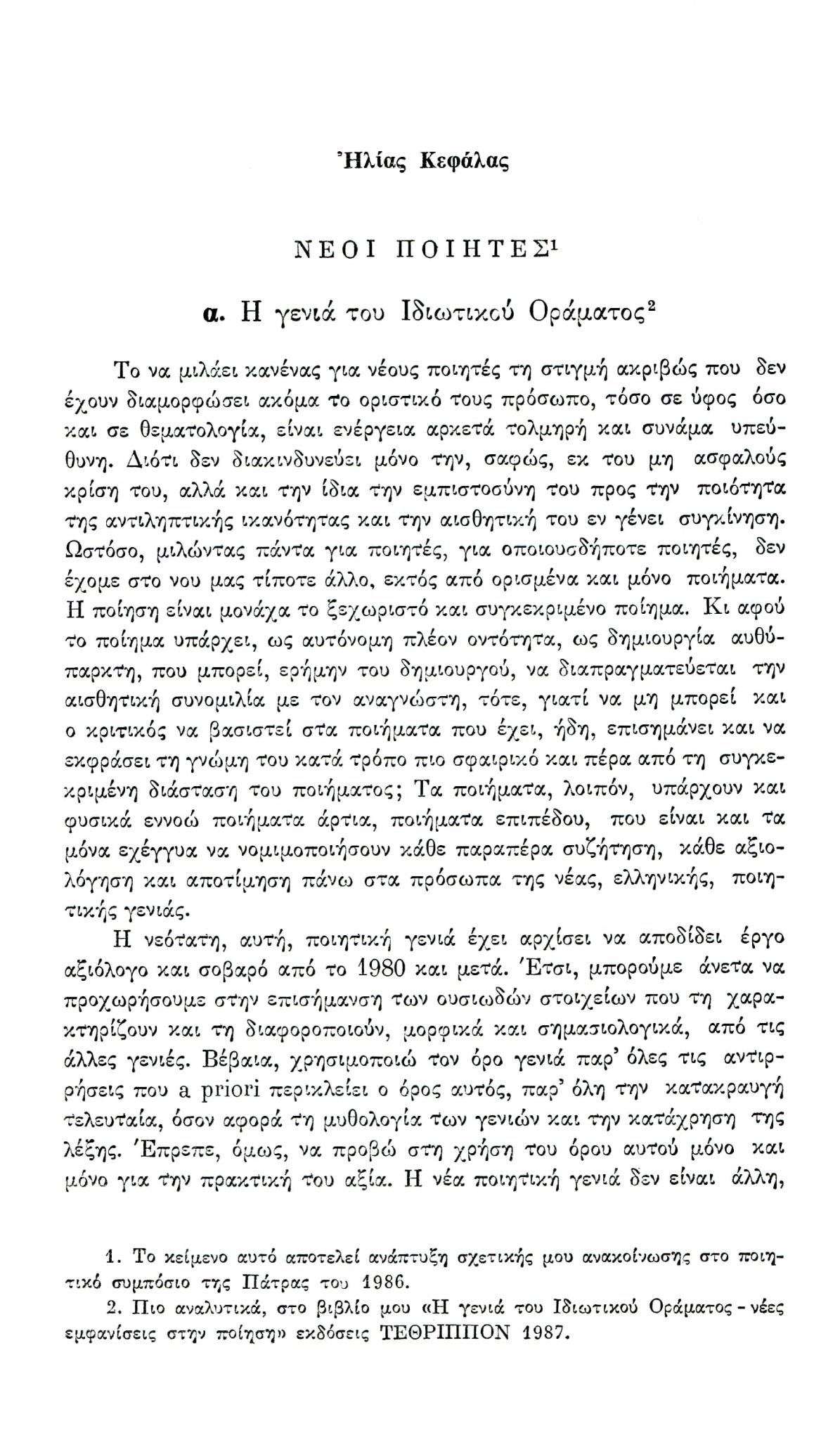 Ἠλίας Κεφάλας

ΝΕΟΙ ΠΟΙΗΤΕΣ$^1$

α. Η γενιά του Ιδιωτικού Οράματος$^2$

Το να μιλάει κανένας για νέους ποιητές τη στιγμή ακριβώς που δεν έχουν διαμορφώσει ακόμα το οριστικό τους πρόσωπο, τόσο σε ύφος όσο και σε θεματολογία, είναι ενέργεια αρκετά τολμηρή και συνάμα υπεύθυνη. Διότι δεν διακινδυνεύει μόνο την, σαφώς, εκ του μη ασφαλούς κρίση του, αλλά και την ίδια την εμπιστοσύνη του προς την ποιότητα της αντιληπτικής ικανότητας και την αισθητική του εν γένει συγκίνηση. Ωστόσο, μιλώντας πάντα για ποιητές, για οποιουσδήποτε ποιητές, δεν έχομε στο νου μας τίποτε άλλο, εκτός από ορισμένα και μόνο ποιήματα. Η ποίηση είναι μονάχα το ξεχωριστό και συγκεκριμένο ποίημα. Κι αφού το ποίημα υπάρχει, ως αυτόνομη πλέον οντότητα, ως δημιουργία αυθύπαρκτη, που μπορεί, ερήμην του δημιουργού, να διαπραγματεύεται την αισθητική συνομιλία με τον αναγνώστη, τότε, γιατί να μη μπορεί και ο κριτικός να βασιστεί στα ποιήματα που έχει, ήδη, επισημάνει και να εκφράσει τη γνώμη του κατά τρόπο πιο σφαιρικό και πέρα από τη συγκεκριμένη διάσταση του ποιήματος; Τα ποιήματα, λοιπόν, υπάρχουν και φυσικά εννοώ ποιήματα άρτια, ποιήματα επιπέδου, που είναι και τα μόνα εχέγγυα να νομιμοποιήσουν κάθε παραπέρα συζήτηση, κάθε αξιολόγηση και αποτίμηση πάνω στα πρόσωπα της νέας, ελληνικής, ποιητικής γενιάς.

Η νεότατη, αυτή, ποιητική γενιά έχει αρχίσει να αποδίδει έργο αξιόλογο και σοβαρό από το 1980 και μετά. Έτσι, μπορούμε άνετα να προχωρήσουμε στην επισήμανση των ουσιωδών στοιχείων που τη χαρακτηρίζουν και τη διαφοροποιούν, μορφικά και σημασιολογικά, από τις άλλες γενιές. Βέβαια, χρησιμοποιώ τον όρο γενιά παρ' όλες τις αντιρρήσεις που a priori περικλείει ο όρος αυτός, παρ' όλη την κατακραυγή τελευταία, όσον αφορά τη μυθολογία των γενιών και την κατάχρηση της λέξης. Έπρεπε, όμως, να προβώ στη χρήση του όρου αυτού μόνο και μόνο για την πρακτική του αξία. Η νέα ποιητική γενιά δεν είναι άλλη,

1. Το κείμενο αυτό αποτελεί ανάπτυξη σχετικής μου ανακοίνωσης στο ποιητικό συμπόσιο της Πάτρας του 1986.

2. Πιο αναλυτικά, στο βιβλίο μου «Η γενιά του Ιδιωτικού Οράματος - νέες εμφανίσεις στην ποίηση» εκδόσεις ΤΕΘΡΙΠΠΟΝ 1987.